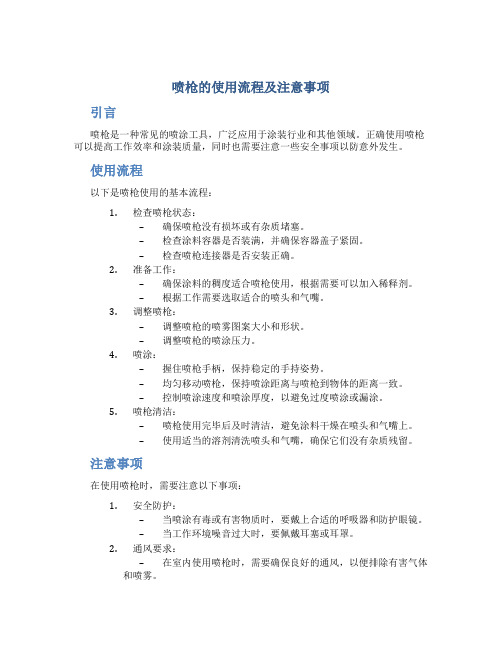 喷枪的使用流程及注意事项

引言

喷枪是一种常见的喷涂工具，广泛应用于涂装行业和其他领域。正确使用喷枪可以提高工作效率和涂装质量，同时也需要注意一些安全事项以防意外发生。

使用流程

以下是喷枪使用的基本流程：

1. 检查喷枪状态：
– 确保喷枪没有损坏或有杂质堵塞。
– 检查涂料容器是否装满，并确保容器盖子紧固。
– 检查喷枪连接器是否安装正确。
2. 准备工作：
– 确保涂料的稠度适合喷枪使用，根据需要可以加入稀释剂。
– 根据工作需要选取适合的喷头和气嘴。
3. 调整喷枪：
– 调整喷枪的喷雾图案大小和形状。
– 调整喷枪的喷涂压力。
4. 喷涂：
– 握住喷枪手柄，保持稳定的手持姿势。
– 均匀移动喷枪，保持喷涂距离与喷枪到物体的距离一致。
– 控制喷涂速度和喷涂厚度，以避免过度喷涂或漏涂。
5. 喷枪清洁：
– 喷枪使用完毕后及时清洁，避免涂料干燥在喷头和气嘴上。
– 使用适当的溶剂清洗喷头和气嘴，确保它们没有杂质残留。

注意事项

在使用喷枪时，需要注意以下事项：

1. 安全防护：
– 当喷涂有毒或有害物质时，要戴上合适的呼吸器和防护眼镜。
– 当工作环境噪音过大时，要佩戴耳塞或耳罩。
2. 通风要求：
– 在室内使用喷枪时，需要确保良好的通风，以便排除有害气体和喷雾。